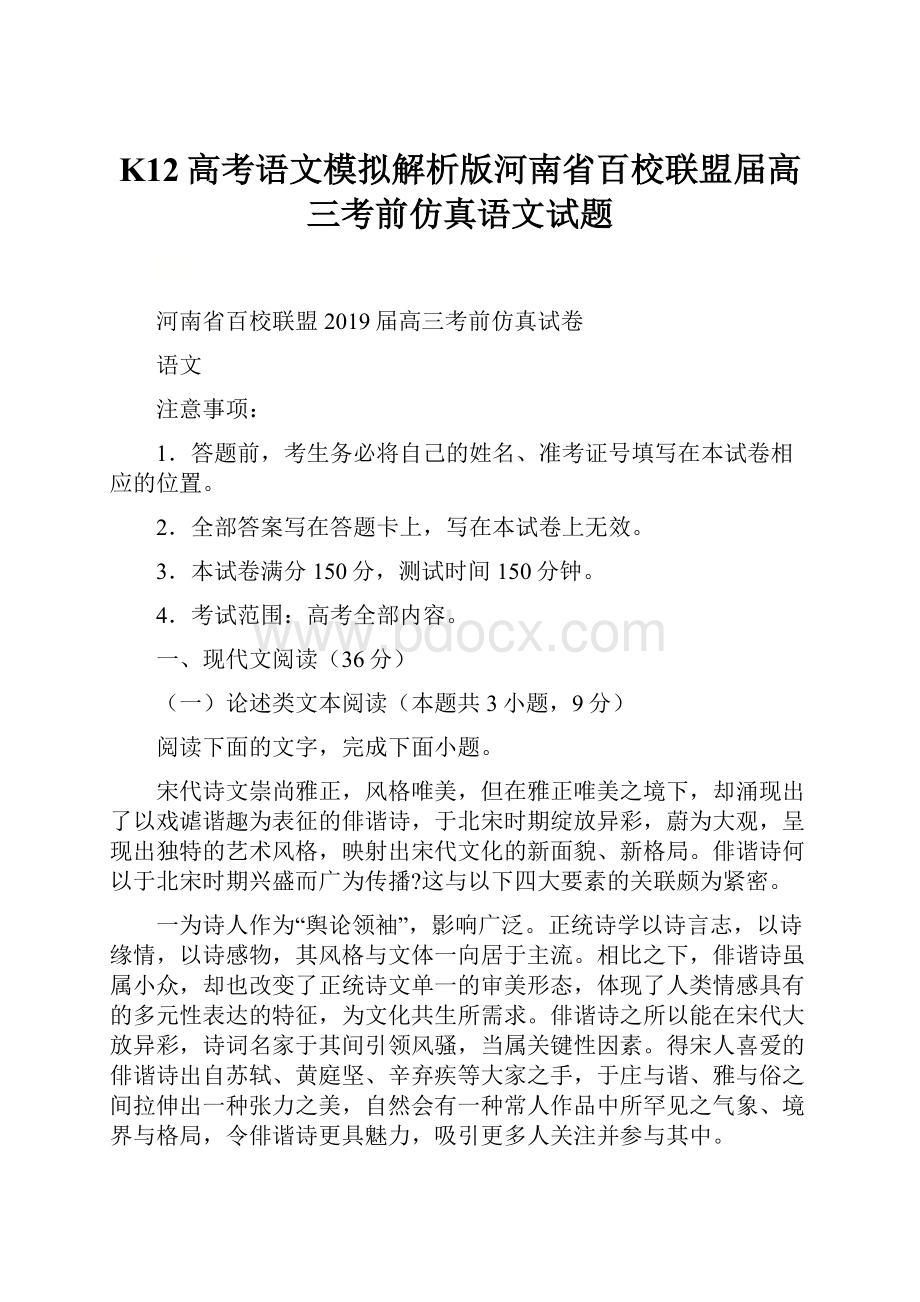 K12 高考语文模拟解析版河南省百校联盟届高三考前仿真语文试题

河南省百校联盟 2019 届高三考前仿真试卷

语文

注意事项：

1．答题前，考生务必将自己的姓名、准考证号填写在本试卷相应的位置。

2．全部答案写在答题卡上，写在本试卷上无效。

3．本试卷满分 150 分，测试时间 150 分钟。

4．考试范围：高考全部内容。

www.bdocx.com

一、现代文阅读（36 分）

（一）论述类文本阅读（本题共 3 小题，9 分）

阅读下面的文字，完成下面小题。

宋代诗文崇尚雅正，风格唯美，但在雅正唯美之境下，却涌现出了以戏谑谐趣为表征的俳谐诗，于北宋时期绽放异彩，蔚为大观，呈现出独特的艺术风格，映射出宋代文化的新面貌、新格局。俳谐诗何以于北宋时期兴盛而广为传播?这与以下四大要素的关联颇为紧密。

一为诗人作为“舆论领袖”，影响广泛。正统诗学以诗言志，以诗缘情，以诗感物，其风格与文体一向居于主流。相比之下，俳谐诗虽属小众，却也改变了正统诗文单一的审美形态，体现了人类情感具有的多元性表达的特征，为文化共生所需求。俳谐诗之所以能在宋代大放异彩，诗词名家于其间引领风骚，当属关键性因素。得宋人喜爱的俳谐诗出自苏轼、黄庭坚、辛弃疾等大家之手，于庄与谐、雅与俗之间拉伸出一种张力之美，自然会有一种常人作品中所罕见之气象、境界与格局，令俳谐诗更具魅力，吸引更多人关注并参与其中。